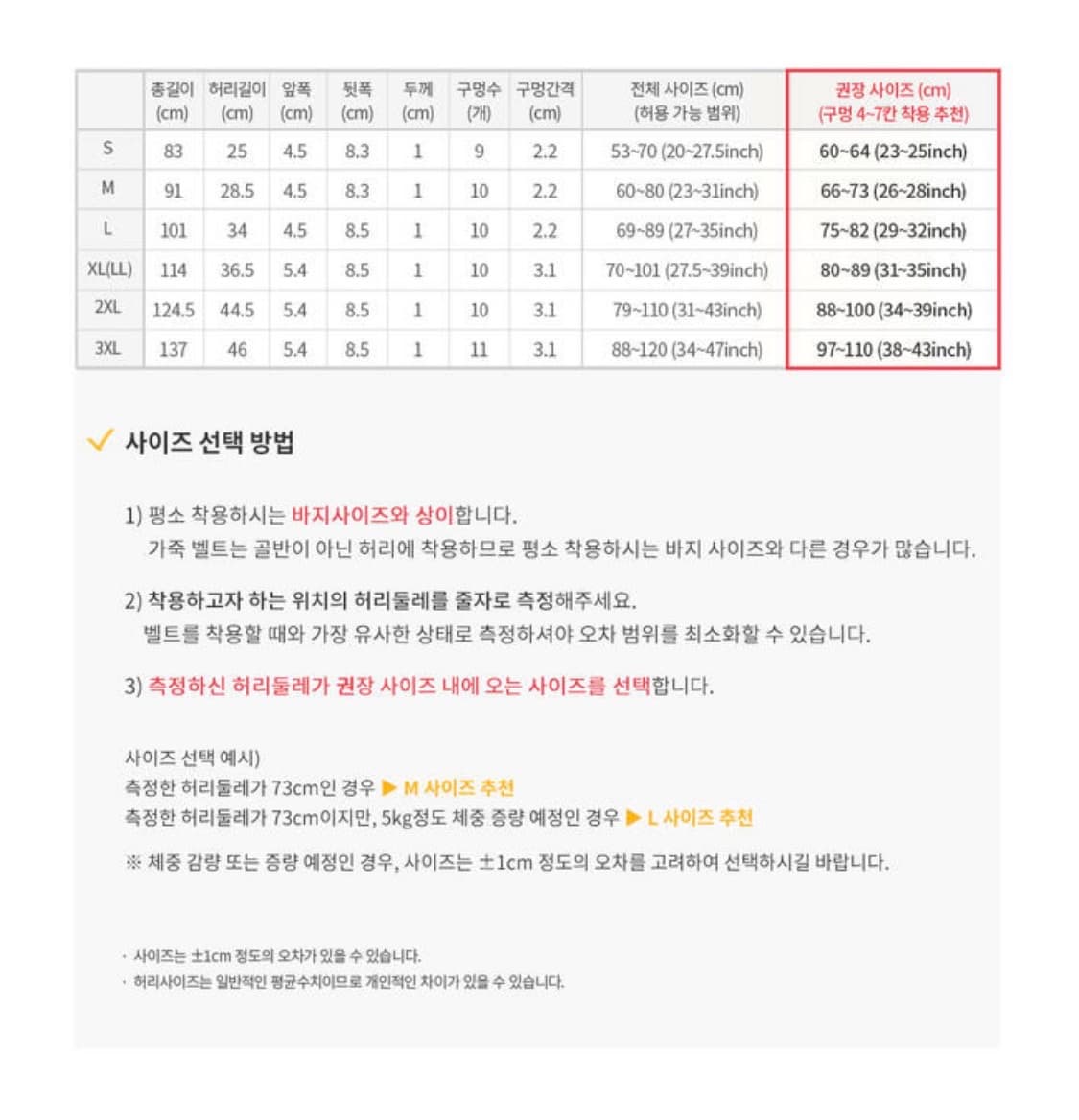 | | 총길이 (cm) | 허리길이 (cm) | 앞폭 (cm) | 뒷폭 (cm) | 두께 (cm) | 구멍수 (개) | 구멍간격 (cm) | 전체 사이즈 (cm) (허용 가능 범위) | 권장 사이즈 (cm) (구멍 4~7칸 착용 추천) |
|---|---|---|---|---|---|---|---|---|---|
| S | 83 | 25 | 4.5 | 8.3 | 1 | 9 | 2.2 | 53~70 (20~27.5inch) | 60~64 (23~25inch) |
| M | 91 | 28.5 | 4.5 | 8.3 | 1 | 10 | 2.2 | 60~80 (23~31inch) | 66~73 (26~28inch) |
| L | 101 | 34 | 4.5 | 8.5 | 1 | 10 | 2.2 | 69~89 (27~35inch) | 75~82 (29~32inch) |
| XL(LL) | 114 | 36.5 | 5.4 | 8.5 | 1 | 10 | 3.1 | 70~101 (27.5~39inch) | 80~89 (31~35inch) |
| 2XL | 124.5 | 44.5 | 5.4 | 8.5 | 1 | 10 | 3.1 | 79~110 (31~43inch) | 88~100 (34~39inch) |
| 3XL | 137 | 46 | 5.4 | 8.5 | 1 | 11 | 3.1 | 88~120 (34~47inch) | 97~110 (38~43inch) |

사이즈 선택 방법

1) 평소 착용하시는 바지사이즈와 상이합니다.
가죽 벨트는 골반이 아닌 허리에 착용하므로 평소 착용하시는 바지 사이즈와 다른 경우가 많습니다.

2) 착용하고자 하는 위치의 허리둘레를 줄자로 측정해주세요.
벨트를 착용할 때와 가장 유사한 상태로 측정하셔야 오차 범위를 최소화할 수 있습니다.

3) 측정하신 허리둘레가 권장 사이즈 내에 오는 사이즈를 선택합니다.

사이즈 선택 예시)
측정한 허리둘레가 73cm인 경우 ▶ M 사이즈 추천
측정한 허리둘레가 73cm이지만, 5kg정도 체중 증량 예정인 경우 ▶ L 사이즈 추천

※ 체중 감량 또는 증량 예정인 경우, 사이즈는 ±1cm 정도의 오차를 고려하여 선택하시길 바랍니다.

· 사이즈는 ±1cm 정도의 오차가 있을 수 있습니다.
· 허리사이즈는 일반적인 평균수치이므로 개인적인 차이가 있을 수 있습니다.